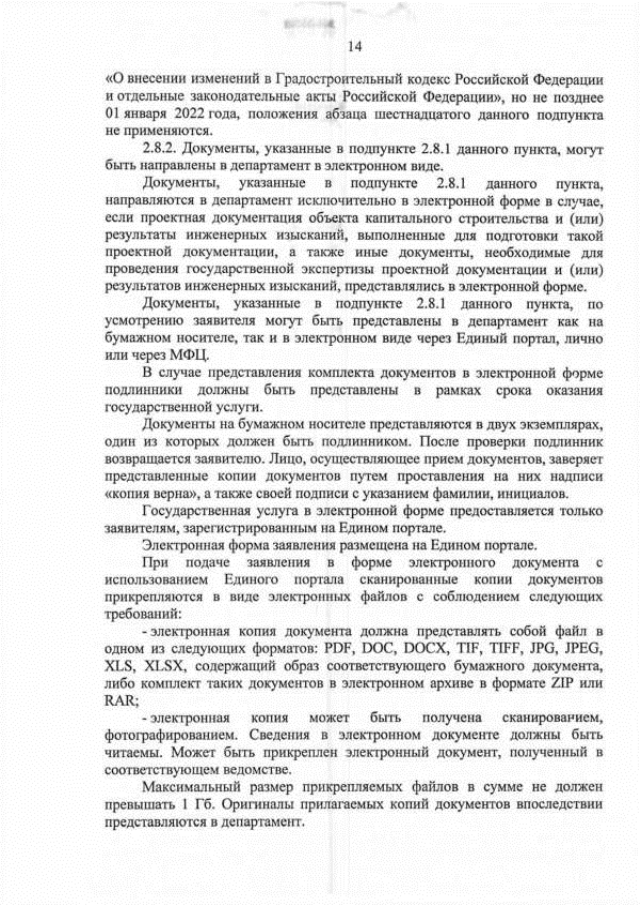 14

«О внесении изменений в Градостроительный кодекс Российской Федерации и отдельные законодательные акты Российской Федерации», но не позднее 01 января 2022 года, положения абзаца шестнадцатого данного подпункта не применяются.

2.8.2. Документы, указанные в подпункте 2.8.1 данного пункта, могут быть направлены в департамент в электронном виде.

Документы, указанные в подпункте 2.8.1 данного пункта, направляются в департамент исключительно в электронной форме в случае, если проектная документация объекта капитального строительства и (или) результаты инженерных изысканий, выполненные для подготовки такой проектной документации, а также иные документы, необходимые для проведения государственной экспертизы проектной документации и (или) результатов инженерных изысканий, представлялись в электронной форме.

Документы, указанные в подпункте 2.8.1 данного пункта, по усмотрению заявителя могут быть представлены в департамент как на бумажном носителе, так и в электронном виде через Единый портал, лично или через МФЦ.

В случае представления комплекта документов в электронной форме подлинники должны быть представлены в рамках срока оказания государственной услуги.

Документы на бумажном носителе представляются в двух экземплярах, один из которых должен быть подлинником. После проверки подлинник возвращается заявителю. Лицо, осуществляющее прием документов, заверяет представленные копии документов путем проставления на них надписи «копия верна», а также своей подписи с указанием фамилии, инициалов.

Государственная услуга в электронной форме предоставляется только заявителям, зарегистрированным на Едином портале.

Электронная форма заявления размещена на Едином портале.

При подаче заявления в форме электронного документа с использованием Единого портала сканированные копии документов прикрепляются в виде электронных файлов с соблюдением следующих требований:

- электронная копия документа должна представлять собой файл в одном из следующих форматов: PDF, DOC, DOCX, TIF, TIFF, JPG, JPEG, XLS, XLSX, содержащий образ соответствующего бумажного документа, либо комплект таких документов в электронном архиве в формате ZIP или RAR;

- электронная копия может быть получена сканированием, фотографированием. Сведения в электронном документе должны быть читаемы. Может быть прикреплен электронный документ, полученный в соответствующем ведомстве.

Максимальный размер прикрепляемых файлов в сумме не должен превышать 1 Гб. Оригиналы прилагаемых копий документов впоследствии представляются в департамент.